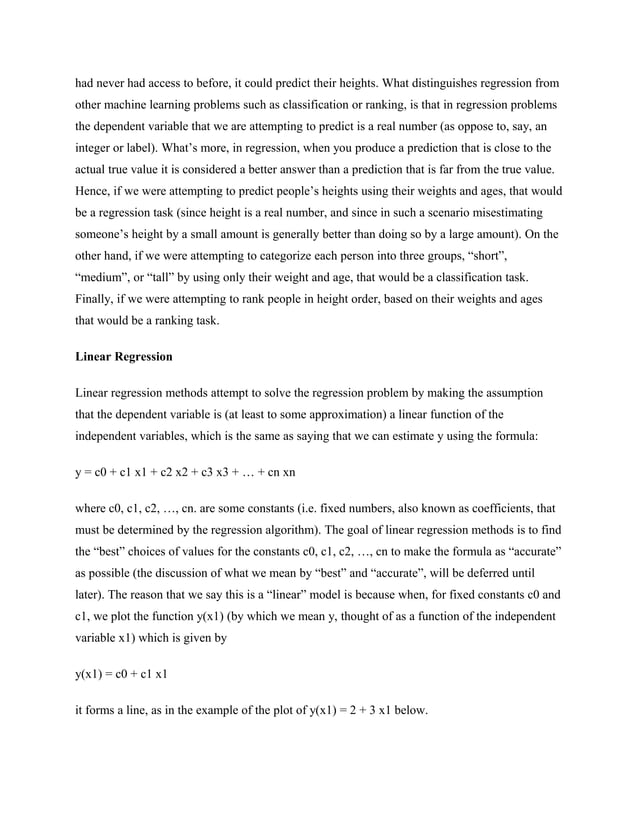 had never had access to before, it could predict their heights. What distinguishes regression from other machine learning problems such as classification or ranking, is that in regression problems the dependent variable that we are attempting to predict is a real number (as oppose to, say, an integer or label). What's more, in regression, when you produce a prediction that is close to the actual true value it is considered a better answer than a prediction that is far from the true value. Hence, if we were attempting to predict people's heights using their weights and ages, that would be a regression task (since height is a real number, and since in such a scenario misestimating someone's height by a small amount is generally better than doing so by a large amount). On the other hand, if we were attempting to categorize each person into three groups, "short", "medium", or "tall" by using only their weight and age, that would be a classification task. Finally, if we were attempting to rank people in height order, based on their weights and ages that would be a ranking task.

Linear Regression

Linear regression methods attempt to solve the regression problem by making the assumption that the dependent variable is (at least to some approximation) a linear function of the independent variables, which is the same as saying that we can estimate y using the formula:

y = c0 + c1 x1 + c2 x2 + c3 x3 + … + cn xn

where c0, c1, c2, …, cn. are some constants (i.e. fixed numbers, also known as coefficients, that must be determined by the regression algorithm). The goal of linear regression methods is to find the "best" choices of values for the constants c0, c1, c2, …, cn to make the formula as "accurate" as possible (the discussion of what we mean by "best" and "accurate", will be deferred until later). The reason that we say this is a "linear" model is because when, for fixed constants c0 and c1, we plot the function y(x1) (by which we mean y, thought of as a function of the independent variable x1) which is given by

y(x1) = c0 + c1 x1

it forms a line, as in the example of the plot of y(x1) = 2 + 3 x1 below.